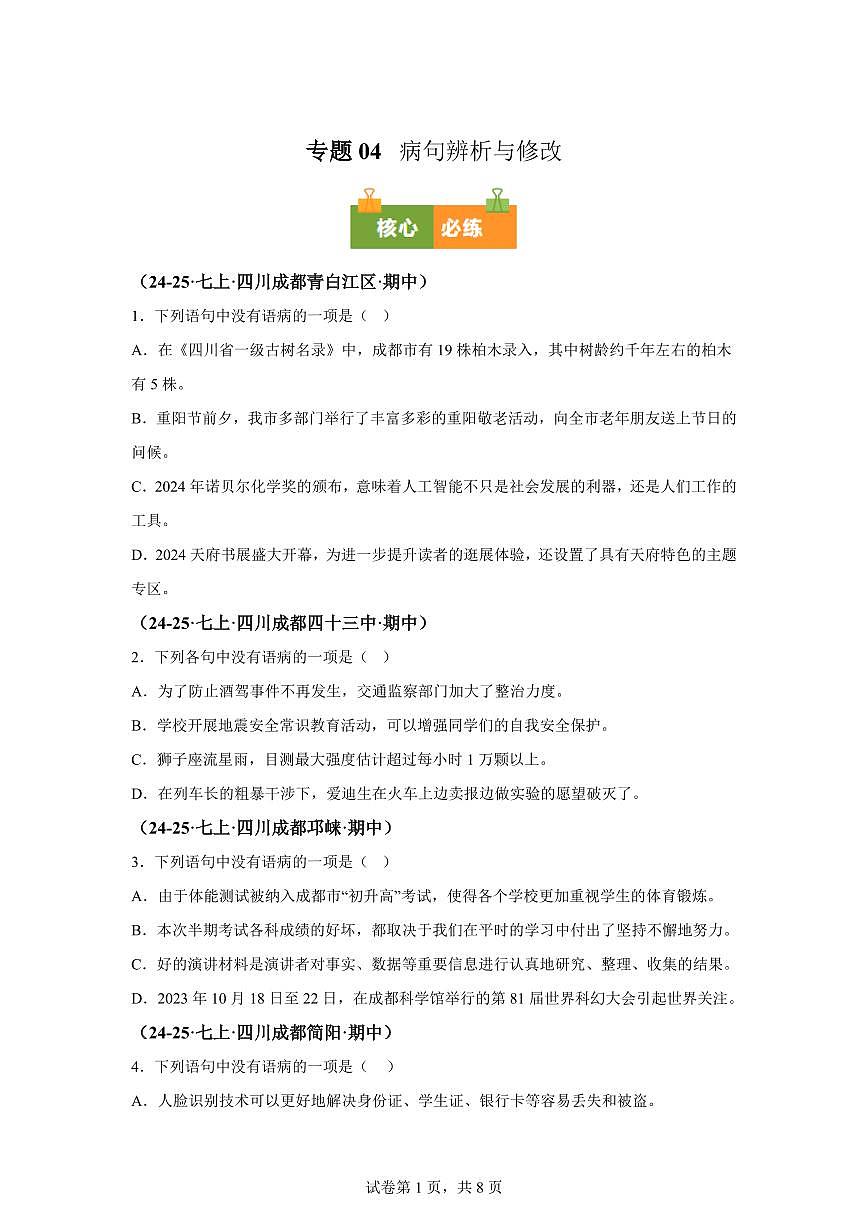 专题04 病句辨析与修改

核心 必练

（24-25·七上·四川成都青白江区·期中）

1．下列语句中没有语病的一项是（ ）

A．在《四川省一级古树名录》中，成都市有19株柏木录入，其中树龄约千年左右的柏木有5株。

B．重阳节前夕，我市多部门举行了丰富多彩的重阳敬老活动，向全市老年朋友送上节日的问候。

C．2024年诺贝尔化学奖的颁布，意味着人工智能不只是社会发展的利器，还是人们工作的工具。

D．2024天府书展盛大开幕，为进一步提升读者的逛展体验，还设置了具有天府特色的主题专区。

（24-25·七上·四川成都四十三中·期中）

2．下列各句中没有语病的一项是（ ）

A．为了防止酒驾事件不再发生，交通监察部门加大了整治力度。

B．学校开展地震安全常识教育活动，可以增强同学们的自我安全保护。

C．狮子座流星雨，目测最大强度估计超过每小时1万颗以上。

D．在列车长的粗暴干涉下，爱迪生在火车上边卖报边做实验的愿望破灭了。

（24-25·七上·四川成都邛崃·期中）

3．下列语句中没有语病的一项是（ ）

A．由于体能测试被纳入成都市“初升高”考试，使得各个学校更加重视学生的体育锻炼。

B．本次半期考试各科成绩的好坏，都取决于我们在平时的学习中付出了坚持不懈地努力。

C．好的演讲材料是演讲者对事实、数据等重要信息进行认真地研究、整理、收集的结果。

D．2023年10月18日至22日，在成都科学馆举行的第81届世界科幻大会引起世界关注。

（24-25·七上·四川成都简阳·期中）

4．下列语句中没有语病的一项是（ ）

A．人脸识别技术可以更好地解决身份证、学生证、银行卡等容易丢失和被盗。

试卷第1页，共8页